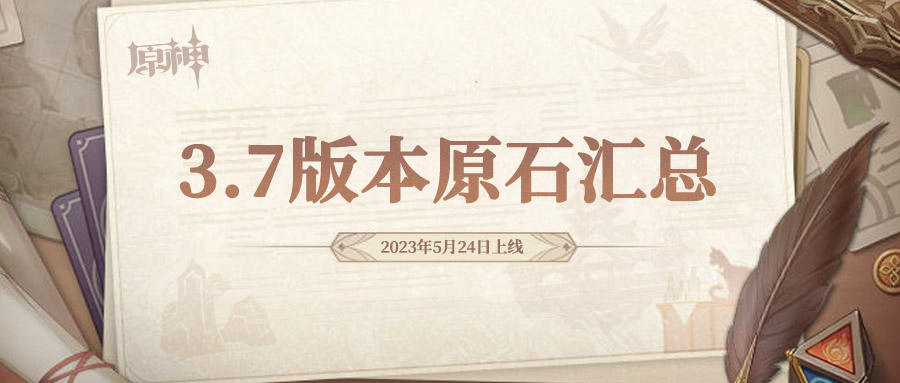 原神

3.7版本原石汇总

2023年5月24日上线